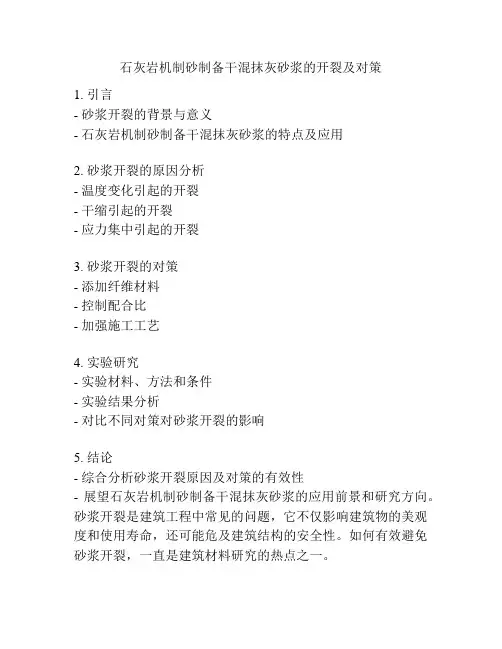 石灰岩机制砂制备干混抹灰砂浆的开裂及对策

1. 引言
- 砂浆开裂的背景与意义
- 石灰岩机制砂制备干混抹灰砂浆的特点及应用

2. 砂浆开裂的原因分析
- 温度变化引起的开裂
- 干缩引起的开裂
- 应力集中引起的开裂

3. 砂浆开裂的对策
- 添加纤维材料
- 控制配合比
- 加强施工工艺

4. 实验研究
- 实验材料、方法和条件
- 实验结果分析
- 对比不同对策对砂浆开裂的影响

5. 结论
- 综合分析砂浆开裂原因及对策的有效性
- 展望石灰岩机制砂制备干混抹灰砂浆的应用前景和研究方向。
砂浆开裂是建筑工程中常见的问题，它不仅影响建筑物的美观度和使用寿命，还可能危及建筑结构的安全性。如何有效避免砂浆开裂，一直是建筑材料研究的热点之一。